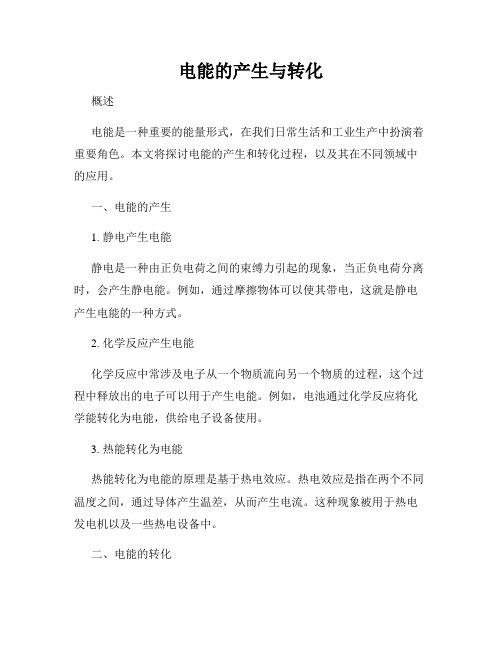 电能的产生与转化

概述

电能是一种重要的能量形式，在我们日常生活和工业生产中扮演着重要角色。本文将探讨电能的产生和转化过程，以及其在不同领域中的应用。

一、电能的产生

1. 静电产生电能

静电是一种由正负电荷之间的束缚力引起的现象，当正负电荷分离时，会产生静电能。例如，通过摩擦物体可以使其带电，这就是静电产生电能的一种方式。

2. 化学反应产生电能

化学反应中常涉及电子从一个物质流向另一个物质的过程，这个过程中释放出的电子可以用于产生电能。例如，电池通过化学反应将化学能转化为电能，供给电子设备使用。

3. 热能转化为电能

热能转化为电能的原理是基于热电效应。热电效应是指在两个不同温度之间，通过导体产生温差，从而产生电流。这种现象被用于热电发电机以及一些热电设备中。

二、电能的转化